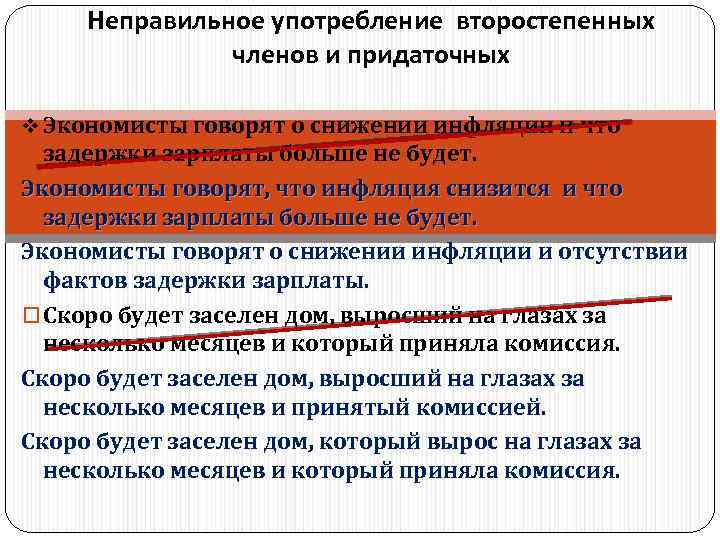 Неправильное употребление второстепенных членов и придаточных

❖ Экономисты говорят о снижении инфляции и что задержки зарплаты больше не будет.

Экономисты говорят, что инфляция снизится и что задержки зарплаты больше не будет.

Экономисты говорят о снижении инфляции и отсутствии фактов задержки зарплаты.

☐ Скоро будет заселен дом, выросший на глазах за несколько месяцев и который приняла комиссия.

Скоро будет заселен дом, выросший на глазах за несколько месяцев и принятый комиссией.

Скоро будет заселен дом, который вырос на глазах за несколько месяцев и который приняла комиссия.